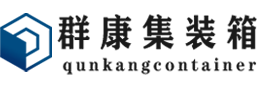 群康集装箱
qunkangcontainer